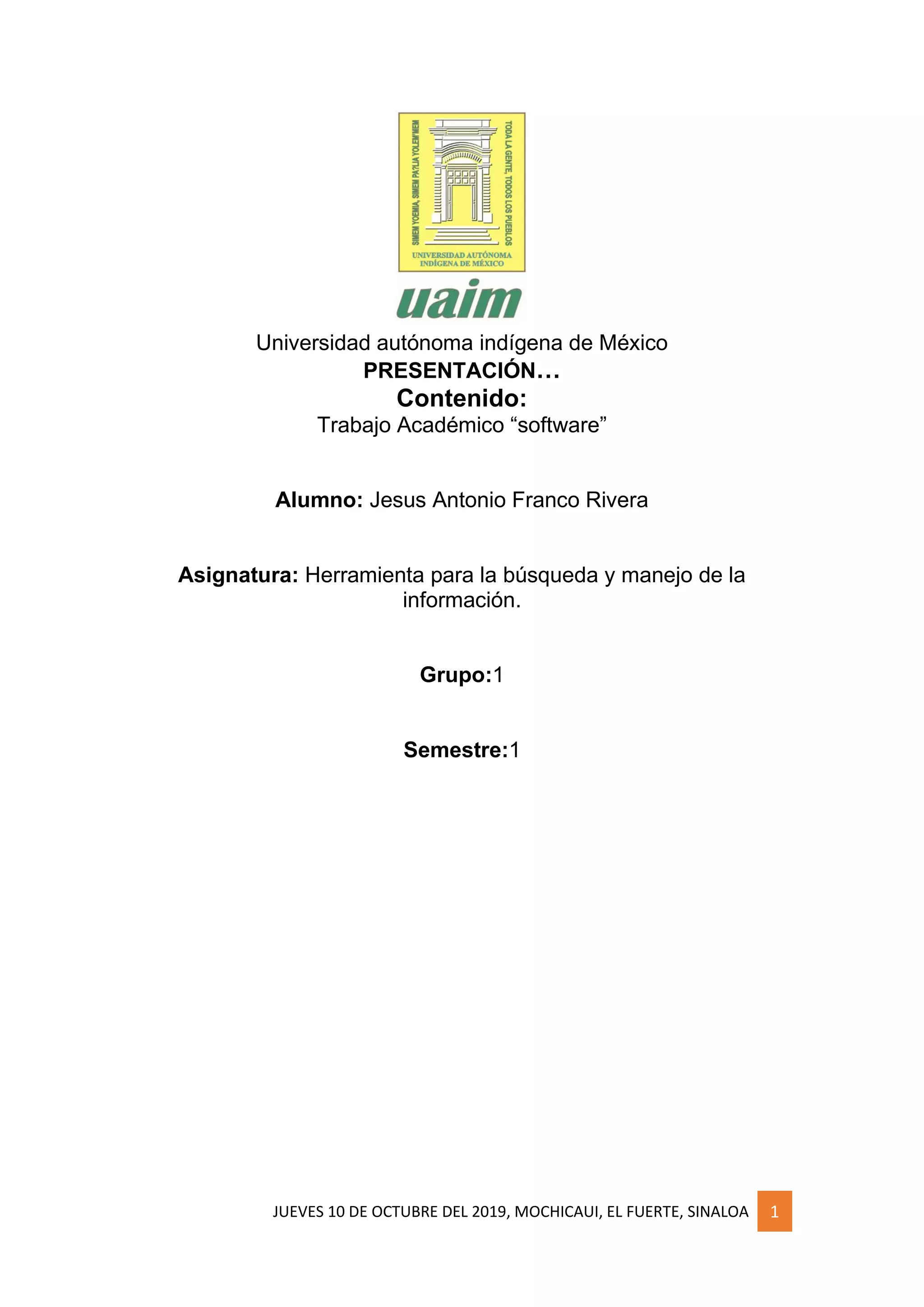 SIMEM YOEMIA, SIMEM PA?LIA YOLEM'MEM

TODA LA GENTE, TODOS LOS PUEBLOS

UNIVERSIDAD AUTÓNOMA INDÍGENA DE MÉXICO

uaim

Universidad autónoma indígena de México

PRESENTACIÓN…

Contenido:

Trabajo Académico “software”

Alumno: Jesus Antonio Franco Rivera

Asignatura: Herramienta para la búsqueda y manejo de la información.

Grupo:1

Semestre:1

JUEVES 10 DE OCTUBRE DEL 2019, MOCHICAUI, EL FUERTE, SINALOA 1